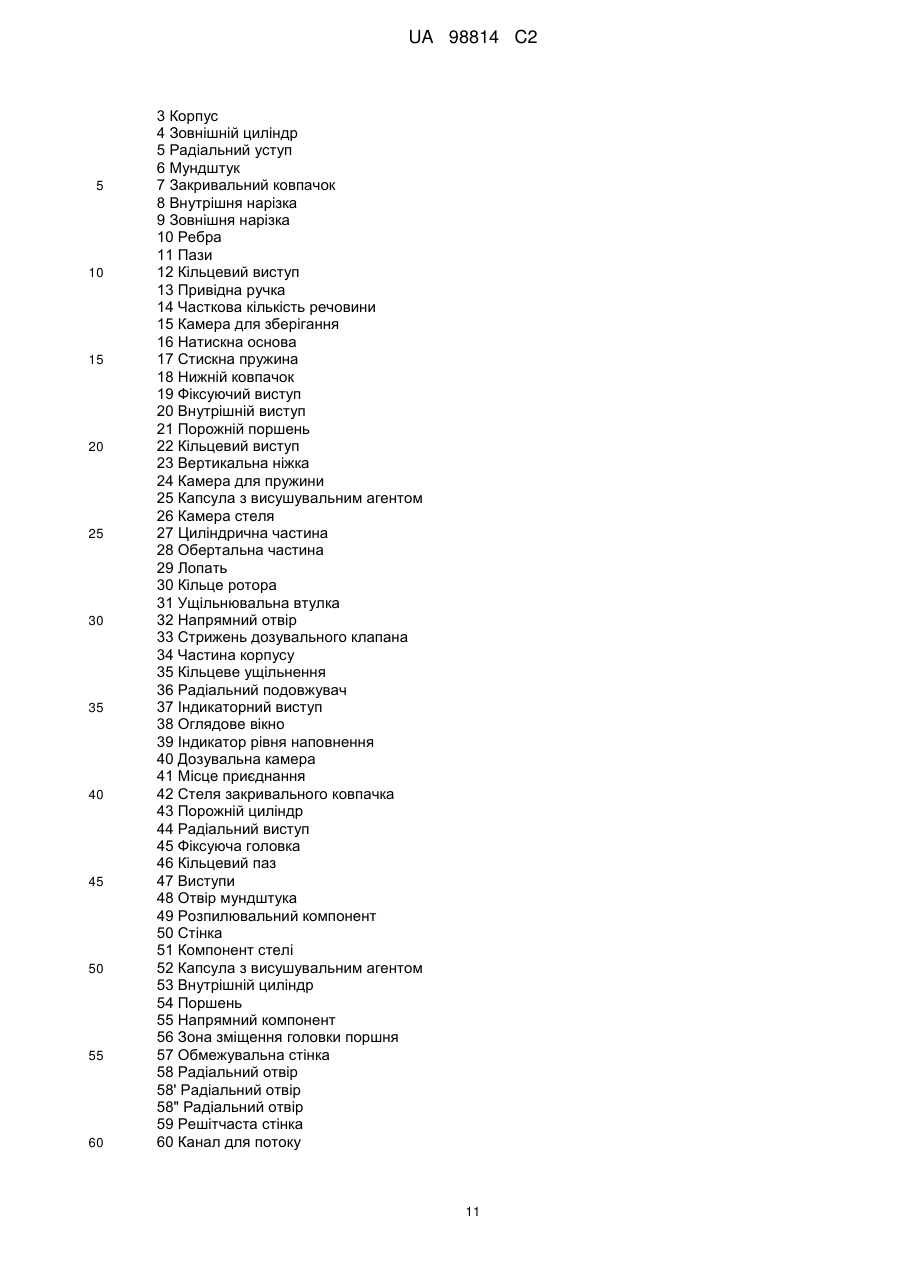 UA 98814 C2

3 Корпус
4 Зовнішній циліндр
5 Радіальний уступ
6 Мундштук
5 7 Закривальний ковпачок
8 Внутрішня нарізка
9 Зовнішня нарізка
10 Ребра
11 Пази
10 12 Кільцевий виступ
13 Привідна ручка
14 Часткова кількість речовини
15 Камера для зберігання
16 Натискна основа
15 17 Стискна пружина
18 Нижній ковпачок
19 Фіксуючий виступ
20 Внутрішній виступ
21 Порожній поршень
20 22 Кільцевий виступ
23 Вертикальна ніжка
24 Камера для пружини
25 Капсула з висушувальним агентом
26 Камера стеля
25 27 Циліндрична частина
28 Обертальна частина
29 Лопать
30 Кільце ротора
31 Ущільнювальна втулка
30 32 Напрямний отвір
33 Стрижень дозувального клапана
34 Частина корпусу
35 Кільцеве ущільнення
36 Радіальний подовжувач
35 37 Індикаторний виступ
38 Оглядове вікно
39 Індикатор рівня наповнення
40 Дозувальна камера
41 Місце приєднання
40 42 Стеля закривального ковпачка
43 Порожній циліндр
44 Радіальний виступ
45 Фіксуюча головка
46 Кільцевий паз
45 47 Виступи
48 Отвір мундштука
49 Розпилювальний компонент
50 Стінка
51 Компонент стелі
50 52 Капсула з висушувальним агентом
53 Внутрішній циліндр
54 Поршень
55 Напрямний компонент
56 Зона зміщення головки поршня
55 57 Обмежувальна стінка
58 Радіальний отвір
58' Радіальний отвір
58" Радіальний отвір
59 Решітчаста стінка
60 60 Канал для потоку

11